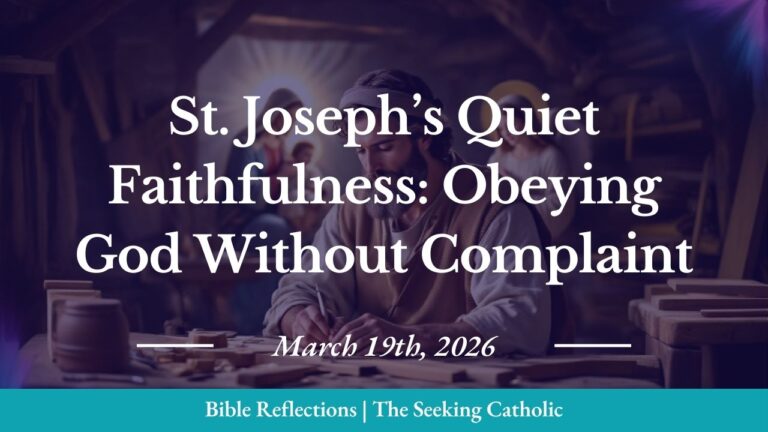 St. Joseph's Quiet Faithfulness: Obeying God Without Complaint

March 19th, 2026

Bible Reflections | The Seeking Catholic